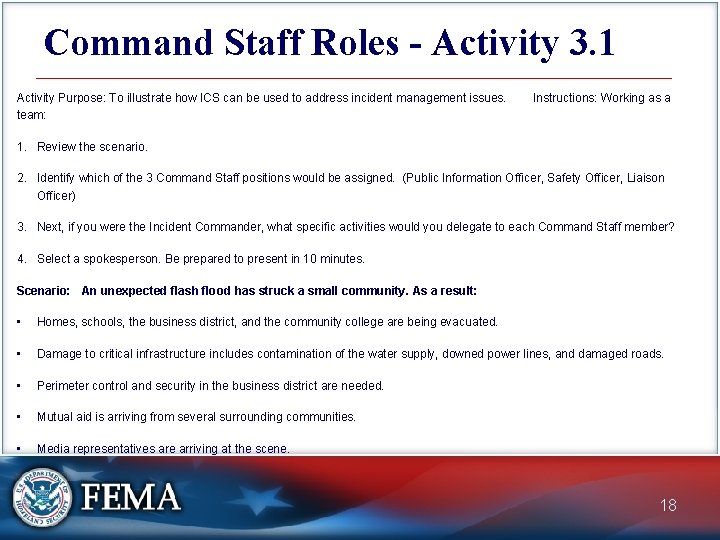 Command Staff Roles - Activity 3.1

Activity Purpose: To illustrate how ICS can be used to address incident management issues. Instructions: Working as a team:

1. Review the scenario.

2. Identify which of the 3 Command Staff positions would be assigned. (Public Information Officer, Safety Officer, Liaison Officer)

3. Next, if you were the Incident Commander, what specific activities would you delegate to each Command Staff member?

4. Select a spokesperson. Be prepared to present in 10 minutes.

Scenario: An unexpected flash flood has struck a small community. As a result:

• Homes, schools, the business district, and the community college are being evacuated.

• Damage to critical infrastructure includes contamination of the water supply, downed power lines, and damaged roads.

• Perimeter control and security in the business district are needed.

• Mutual aid is arriving from several surrounding communities.

• Media representatives are arriving at the scene.

U.S. DEPARTMENT OF HOMELAND SECURITY

FEMA

18